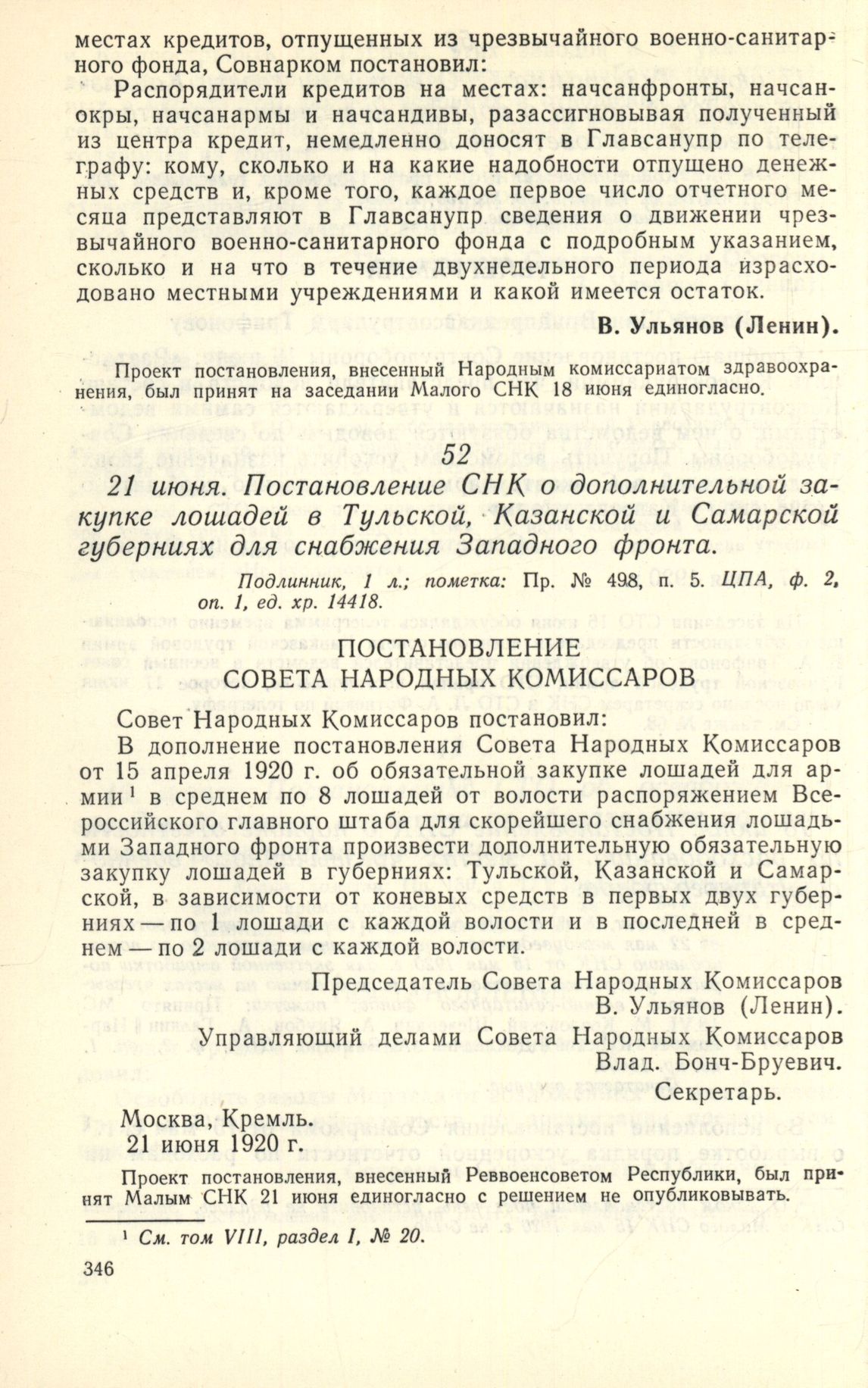 местах кредитов, отпущенных из чрезвычайного военно-санитарного фонда, Совнарком постановил:

Распорядители кредитов на местах: начсанфронты, начсанокры, начсанармы и начсандивы, разассигновывая полученный из центра кредит, немедленно доносят в Главсанупр по телеграфу: кому, сколько и на какие надобности отпущено денежных средств и, кроме того, каждое первое число отчетного месяца представляют в Главсанупр сведения о движении чрезвычайного военно-санитарного фонда с подробным указанием, сколько и на что в течение двухнедельного периода израсходовано местными учреждениями и какой имеется остаток.

В. Ульянов (Ленин).

Проект постановления, внесенный Народным комиссариатом здравоохранения, был принят на заседании Малого СНК 18 июня единогласно.

52

21 июня. Постановление СНК о дополнительной закупке лошадей в Тульской, Казанской и Самарской губерниях для снабжения Западного фронта.

Подлинник, 1 л.; пометка: Пр. № 498, п. 5. ЦПА, ф. 2, оп. 1, ед. хр. 14418.

ПОСТАНОВЛЕНИЕ
СОВЕТА НАРОДНЫХ КОМИССАРОВ

Совет Народных Комиссаров постановил:

В дополнение постановления Совета Народных Комиссаров от 15 апреля 1920 г. об обязательной закупке лошадей для армии $^1$ в среднем по 8 лошадей от волости распоряжением Всероссийского главного штаба для скорейшего снабжения лошадьми Западного фронта произвести дополнительную обязательную закупку лошадей в губерниях: Тульской, Казанской и Самарской, в зависимости от коневых средств в первых двух губерниях — по 1 лошади с каждой волости и в последней в среднем — по 2 лошади с каждой волости.

Председатель Совета Народных Комиссаров
В. Ульянов (Ленин).
Управляющий делами Совета Народных Комиссаров
Влад. Бонч-Бруевич.
Секретарь.

Москва, Кремль.
21 июня 1920 г.

Проект постановления, внесенный Реввоенсоветом Республики, был принят Малым СНК 21 июня единогласно с решением не опубликовывать.

$^1$ См. том VIII, раздел I, № 20.

346